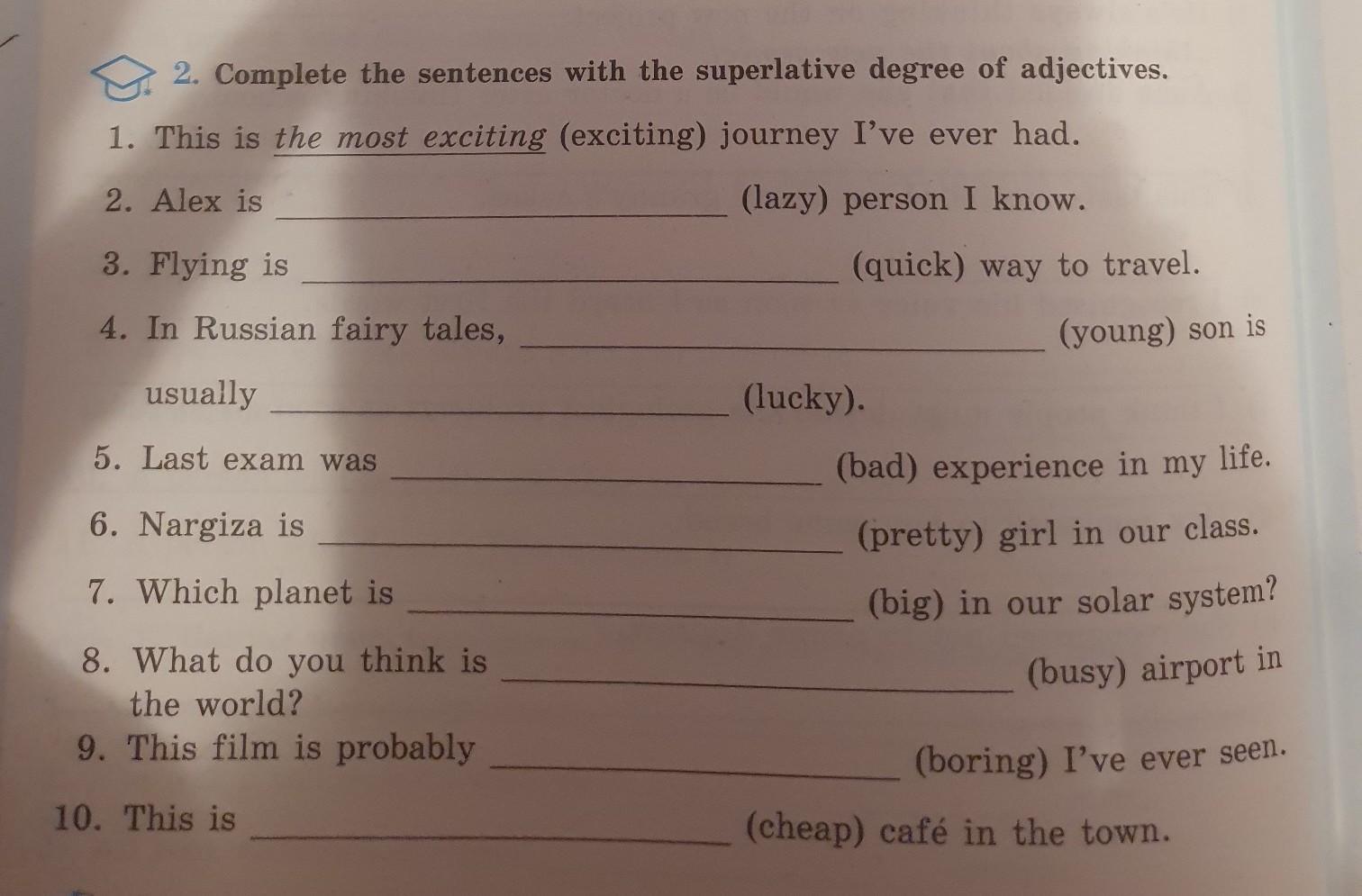 2. Complete the sentences with the superlative degree of adjectives.

1. This is the most exciting (exciting) journey I've ever had.

2. Alex is ____ (lazy) person I know.

3. Flying is ____ (quick) way to travel.

4. In Russian fairy tales, ____ (young) son is usually ____ (lucky).

5. Last exam was ____ (bad) experience in my life.

6. Nargiza is ____ (pretty) girl in our class.

7. Which planet is ____ (big) in our solar system?

8. What do you think is ____ (busy) airport in the world?

9. This film is probably ____ (boring) I've ever seen.

10. This is ____ (cheap) café in the town.